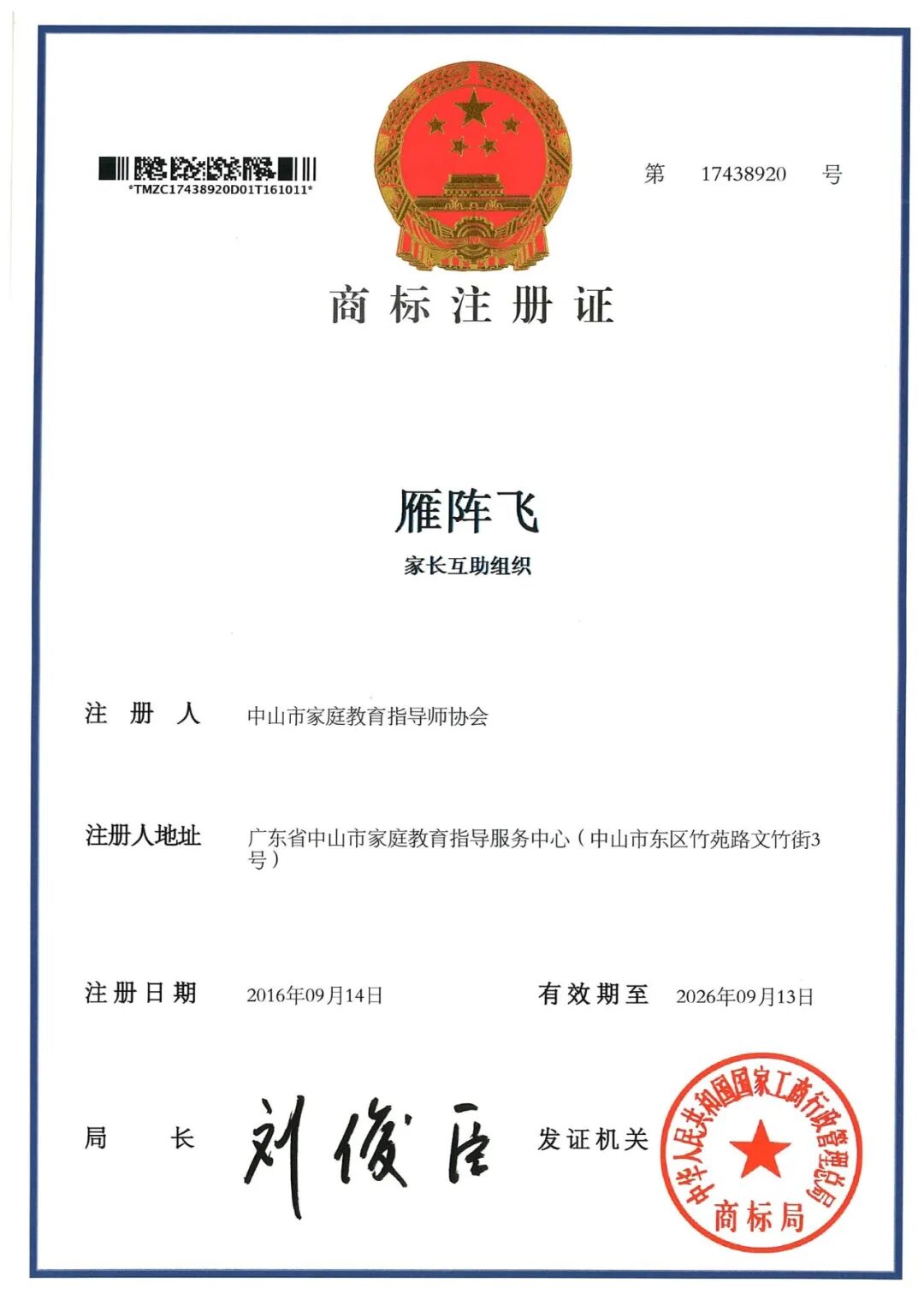 *TMZC17438920D01T161011*

第 17438920 号

商标注册证

雁阵飞
家长互助组织

注册人 中山市家庭教育指导师协会

注册人地址 广东省中山市家庭教育指导服务中心（中山市东区竹苑路文竹街3号）

注册日期 2016年09月14日 有效期至 2026年09月13日

局长 刘俊臣 发证机关

中华人民共和国国家工商行政管理总局
商标局